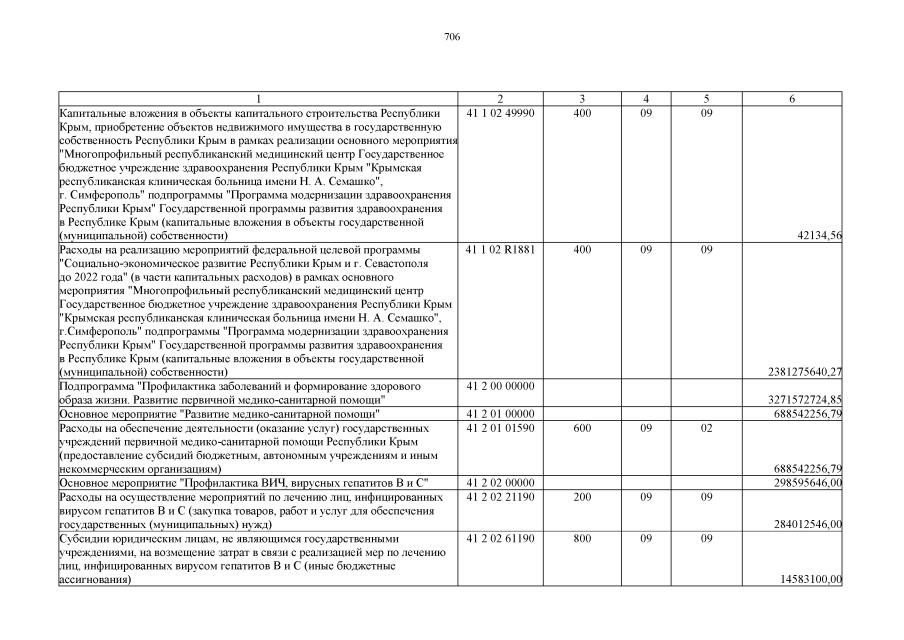 706

| 1 | 2 | 3 | 4 | 5 | 6 |
|---|---|---|---|---|---|
| Капитальные вложения в объекты капитального строительства Республики Крым, приобретение объектов недвижимого имущества в государственную собственность Республики Крым в рамках реализации основного мероприятия "Многопрофильный республиканский медицинский центр Государственное бюджетное учреждение здравоохранения Республики Крым "Крымская республиканская клиническая больница имени Н. А. Семашко", г. Симферополь" подпрограммы "Программа модернизации здравоохранения Республики Крым" Государственной программы развития здравоохранения в Республике Крым (капитальные вложения в объекты государственной (муниципальной) собственности) | 41 1 02 49990 | 400 | 09 | 09 | 42134,56 |
| Расходы на реализацию мероприятий федеральной целевой программы "Социально-экономическое развитие Республики Крым и г. Севастополя до 2022 года" (в части капитальных расходов) в рамках основного мероприятия "Многопрофильный республиканский медицинский центр Государственное бюджетное учреждение здравоохранения Республики Крым "Крымская республиканская клиническая больница имени Н. А. Семашко", г.Симферополь" подпрограммы "Программа модернизации здравоохранения Республики Крым" Государственной программы развития здравоохранения в Республике Крым (капитальные вложения в объекты государственной (муниципальной) собственности) | 41 1 02 R1881 | 400 | 09 | 09 | 2381275640,27 |
| Подпрограмма "Профилактика заболеваний и формирование здорового образа жизни. Развитие первичной медико-санитарной помощи" | 41 2 00 00000 | | | | 3271572724,85 |
| Основное мероприятие "Развитие медико-санитарной помощи" | 41 2 01 00000 | | | | 688542256,79 |
| Расходы на обеспечение деятельности (оказание услуг) государственных учреждений первичной медико-санитарной помощи Республики Крым (предоставление субсидий бюджетным, автономным учреждениям и иным некоммерческим организациям) | 41 2 01 01590 | 600 | 09 | 02 | 688542256,79 |
| Основное мероприятие "Профилактика ВИЧ, вирусных гепатитов В и С" | 41 2 02 00000 | | | | 298595646,00 |
| Расходы на осуществление мероприятий по лечению лиц, инфицированных вирусом гепатитов В и С (закупка товаров, работ и услуг для обеспечения государственных (муниципальных) нужд) | 41 2 02 21190 | 200 | 09 | 09 | 284012546,00 |
| Субсидии юридическим лицам, не являющимся государственными учреждениями, на возмещение затрат в связи с реализацией мер по лечению лиц, инфицированных вирусом гепатитов В и С (иные бюджетные ассигнования) | 41 2 02 61190 | 800 | 09 | 09 | 14583100,00 |